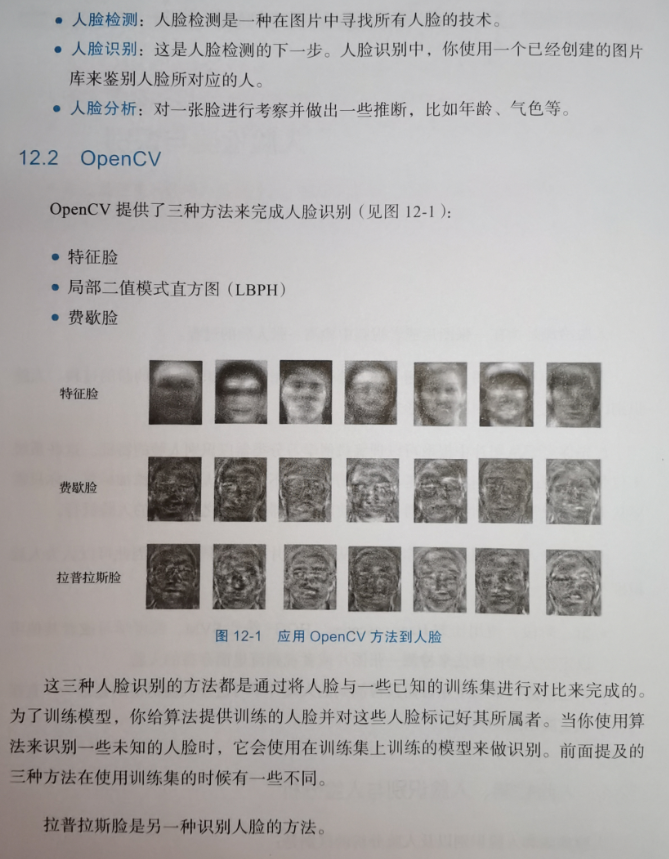 • 人脸检测：人脸检测是一种在图片中寻找所有人脸的技术。
• 人脸识别：这是人脸检测的下一步。人脸识别中，你使用一个已经创建的图片库来鉴别人脸所对应的人。
• 人脸分析：对一张脸进行考察并做出一些推断，比如年龄、气色等。

12.2 OpenCV

OpenCV 提供了三种方法来完成人脸识别（见图 12-1）：

• 特征脸
• 局部二值模式直方图（LBPH）
• 费歇脸

特征脸

费歇脸

拉普拉斯脸

图 12-1 应用 OpenCV 方法到人脸

这三种人脸识别的方法都是通过将人脸与一些已知的训练集进行对比来完成的。为了训练模型，你给算法提供训练的人脸并对这些人脸标记好其所属者。当你使用算法来识别一些未知的人脸时，它会使用在训练集上训练的模型来做识别。前面提及的三种方法在使用训练集的时候有一些不同。

拉普拉斯脸是另一种识别人脸的方法。